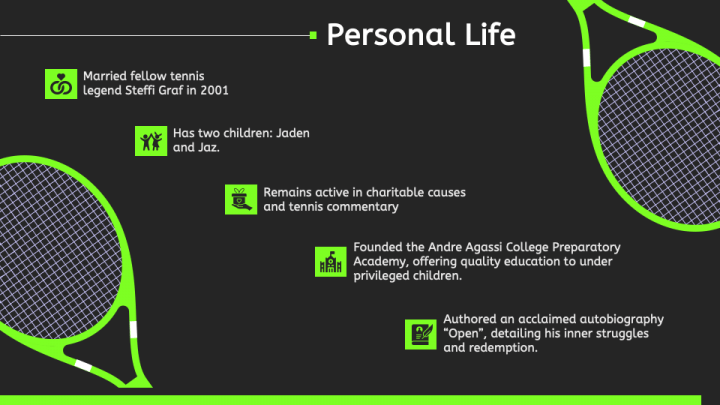 Personal Life

Married fellow tennis legend Steffi Graf in 2001

Has two children: Jaden and Jaz.

Remains active in charitable causes and tennis commentary

Founded the Andre Agassi College Preparatory Academy, offering quality education to under privileged children.

Authored an acclaimed autobiography "Open", detailing his inner struggles and redemption.